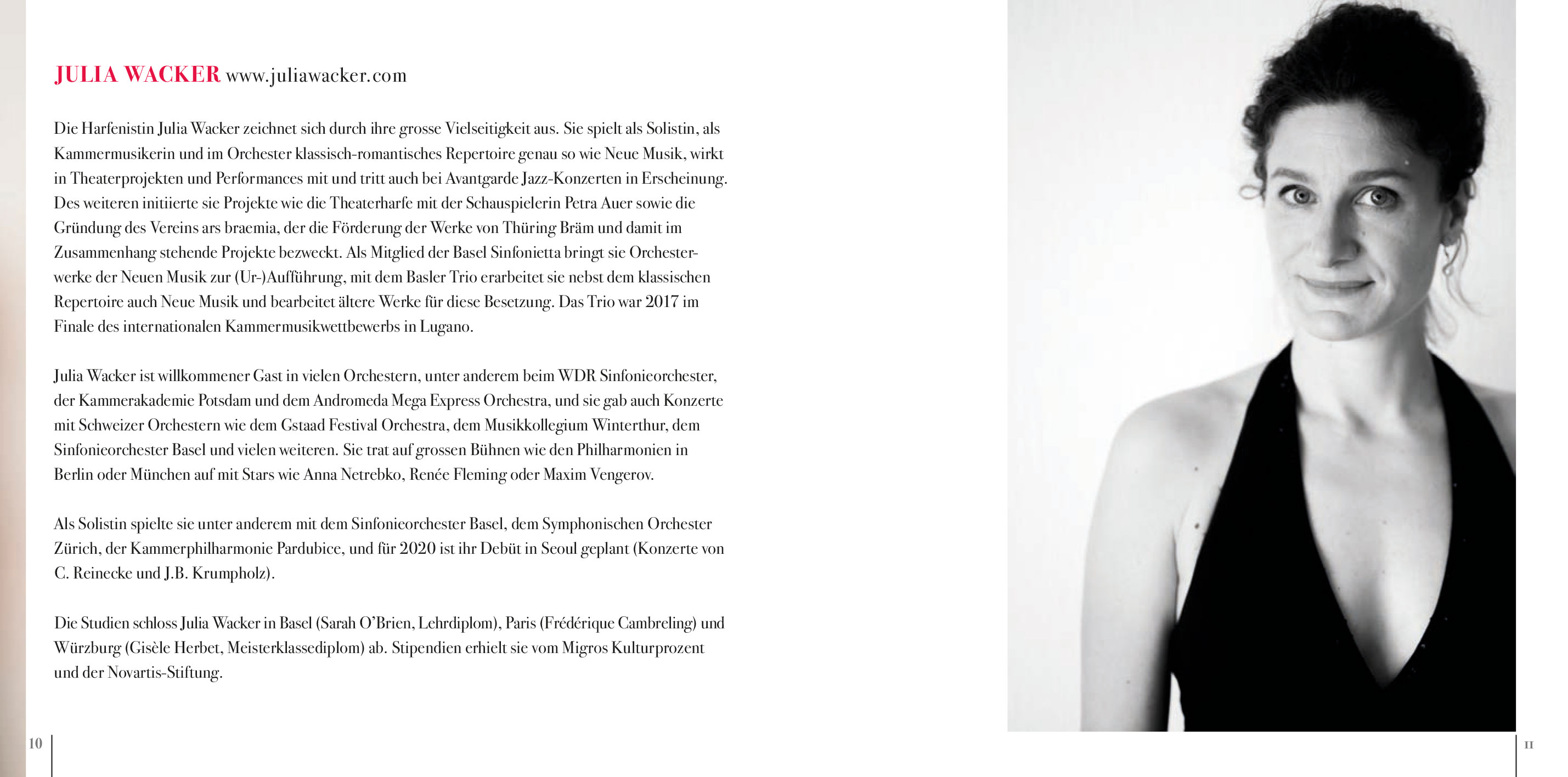 JULIA WACKER www.juliawacker.com

Die Harfenistin Julia Wacker zeichnet sich durch ihre grosse Vielseitigkeit aus. Sie spielt als Solistin, als Kammermusikerin und im Orchester klassisch-romantisches Repertoire genau so wie Neue Musik, wirkt in Theaterprojekten und Performances mit und tritt auch bei Avantgarde Jazz-Konzerten in Erscheinung. Des weiteren initiierte sie Projekte wie die Theaterharfe mit der Schauspielerin Petra Auer sowie die Gründung des Vereins ars braemia, der die Förderung der Werke von Thüring Bräm und damit im Zusammenhang stehende Projekte bezweckt. Als Mitglied der Basel Sinfonietta bringt sie Orchesterwerke der Neuen Musik zur (Ur-)Aufführung, mit dem Basler Trio erarbeitet sie nebst dem klassischen Repertoire auch Neue Musik und bearbeitet ältere Werke für diese Besetzung. Das Trio war 2017 im Finale des internationalen Kammermusikwettbewerbs in Lugano.

Julia Wacker ist willkommener Gast in vielen Orchestern, unter anderem beim WDR Sinfonieorchester, der Kammerakademie Potsdam und dem Andromeda Mega Express Orchestra, und sie gab auch Konzerte mit Schweizer Orchestern wie dem Gstaad Festival Orchestra, dem Musikkollegium Winterthur, dem Sinfonieorchester Basel und vielen weiteren. Sie trat auf grossen Bühnen wie den Philharmonien in Berlin oder München auf mit Stars wie Anna Netrebko, Renée Fleming oder Maxim Vengerov.

Als Solistin spielte sie unter anderem mit dem Sinfonieorchester Basel, dem Symphonischen Orchester Zürich, der Kammerphilharmonie Pardubice, und für 2020 ist ihr Debüt in Seoul geplant (Konzerte von C. Reinecke und J.B. Krumpholz).

Die Studien schloss Julia Wacker in Basel (Sarah O'Brien, Lehrdiplom), Paris (Frédérique Cambreling) und Würzburg (Gisèle Herbet, Meisterklassediplom) ab. Stipendien erhielt sie vom Migros Kulturprozent und der Novartis-Stiftung.

10

11